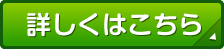 詳しくはこちら